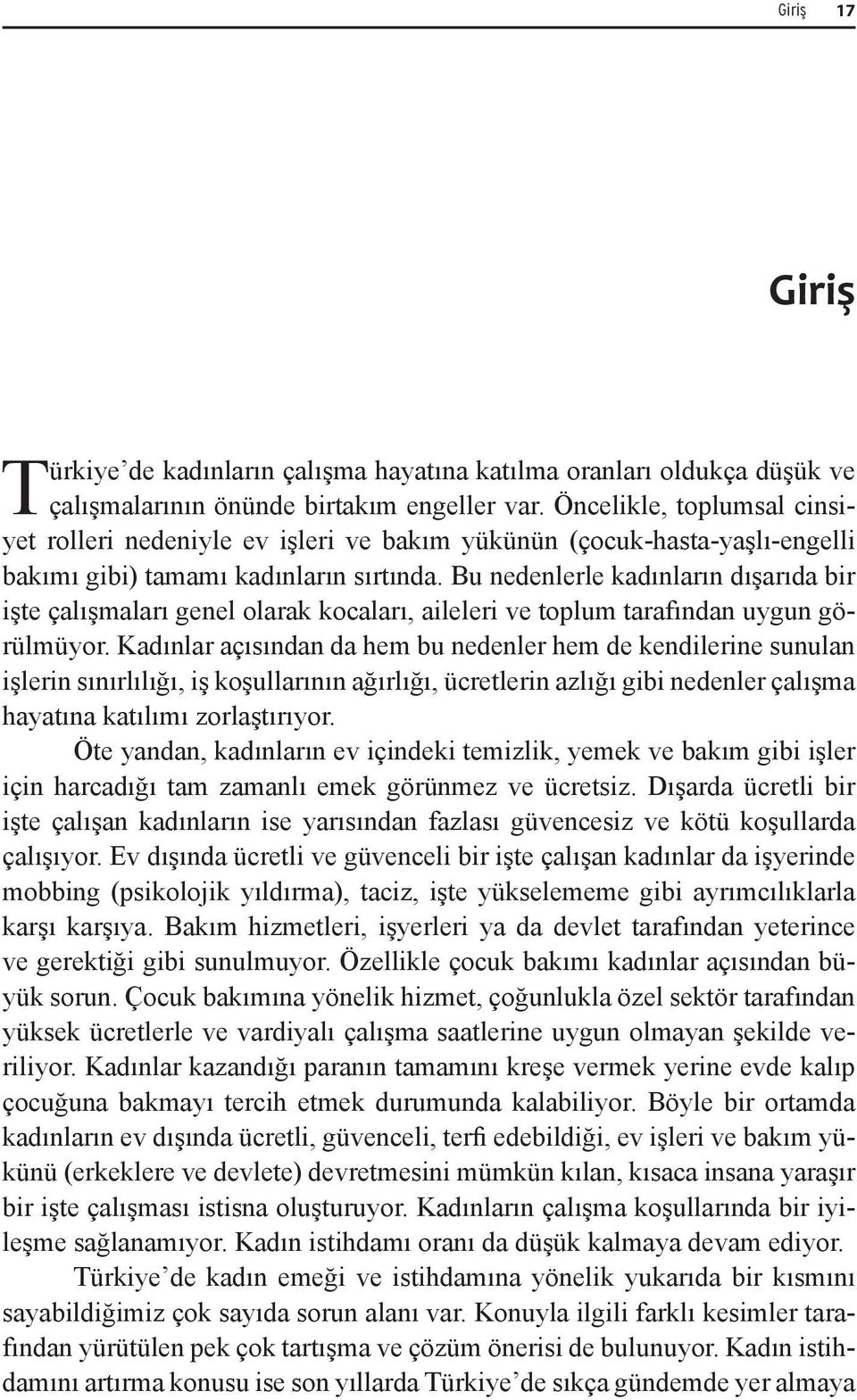 Giriş 17

Giriş

Türkiye’de kadınların çalışma hayatına katılma oranları oldukça düşük ve çalışmalarının önünde birtakım engeller var. Öncelikle, toplumsal cinsiyet rolleri nedeniyle ev işleri ve bakım yükünün (çocuk-hasta-yaşlı-engelli bakımı gibi) tamamı kadınların sırtında. Bu nedenlerle kadınların dışarıda bir işte çalışmaları genel olarak kocaları, aileleri ve toplum tarafından uygun görülmüyor. Kadınlar açısından da hem bu nedenler hem de kendilerine sunulan işlerin sınırlılığı, iş koşullarının ağırlığı, ücretlerin azlığı gibi nedenler çalışma hayatına katılımı zorlaştırıyor.

Öte yandan, kadınların ev içindeki temizlik, yemek ve bakım gibi işler için harcadığı tam zamanlı emek görünmez ve ücretsiz. Dışarda ücretli bir işte çalışan kadınların ise yarısından fazlası güvencesiz ve kötü koşullarda çalışıyor. Ev dışında ücretli ve güvenceli bir işte çalışan kadınlar da işyerinde mobbing (psikolojik yıldırma), taciz, işte yükselememe gibi ayrımcılıklarla karşı karşıya. Bakım hizmetleri, işyerleri ya da devlet tarafından yeterince ve gerektiği gibi sunulmuyor. Özellikle çocuk bakımı kadınlar açısından büyük sorun. Çocuk bakımına yönelik hizmet, çoğunlukla özel sektör tarafından yüksek ücretlerle ve vardiyalı çalışma saatlerine uygun olmayan şekilde veriliyor. Kadınlar kazandığı paranın tamamını kreşe vermek yerine evde kalıp çocuğuna bakmayı tercih etmek durumunda kalabiliyor. Böyle bir ortamda kadınların ev dışında ücretli, güvenceli, terfi edebildiği, ev işleri ve bakım yükünü (erkeklere ve devlete) devretmesini mümkün kılan, kısaca insana yaraşır bir işte çalışması istisna oluşturuyor. Kadınların çalışma koşullarında bir iyileşme sağlanamıyor. Kadın istihdamı oranı da düşük kalmaya devam ediyor.

Türkiye’de kadın emeği ve istihdamına yönelik yukarıda bir kısmını sayabildiğimiz çok sayıda sorun alanı var. Konuyla ilgili farklı kesimler tarafından yürütülen pek çok tartışma ve çözüm önerisi de bulunuyor. Kadın istihdamını artırma konusu ise son yıllarda Türkiye’de sıkça gündemde yer almaya